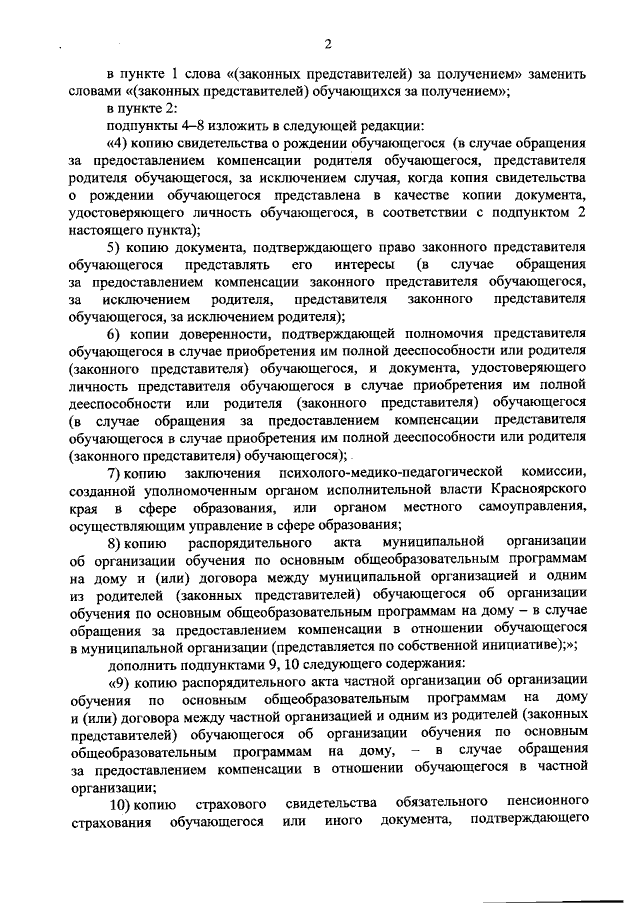 2

в пункте 1 слова «(законных представителей) за получением» заменить словами «(законных представителей) обучающихся за получением»;

в пункте 2:

подпункты 4–8 изложить в следующей редакции:

«4) копию свидетельства о рождении обучающегося (в случае обращения за предоставлением компенсации родителя обучающегося, представителя родителя обучающегося, за исключением случая, когда копия свидетельства о рождении обучающегося представлена в качестве копии документа, удостоверяющего личность обучающегося, в соответствии с подпунктом 2 настоящего пункта);

5) копию документа, подтверждающего право законного представителя обучающегося представлять его интересы (в случае обращения за предоставлением компенсации законного представителя обучающегося, за исключением родителя, представителя законного представителя обучающегося, за исключением родителя);

6) копии доверенности, подтверждающей полномочия представителя обучающегося в случае приобретения им полной дееспособности или родителя (законного представителя) обучающегося, и документа, удостоверяющего личность представителя обучающегося в случае приобретения им полной дееспособности или родителя (законного представителя) обучающегося (в случае обращения за предоставлением компенсации представителя обучающегося в случае приобретения им полной дееспособности или родителя (законного представителя) обучающегося);

7) копию заключения психолого-медико-педагогической комиссии, созданной уполномоченным органом исполнительной власти Красноярского края в сфере образования, или органом местного самоуправления, осуществляющим управление в сфере образования;

8) копию распорядительного акта муниципальной организации об организации обучения по основным общеобразовательным программам на дому и (или) договора между муниципальной организацией и одним из родителей (законных представителей) обучающегося об организации обучения по основным общеобразовательным программам на дому – в случае обращения за предоставлением компенсации в отношении обучающегося в муниципальной организации (представляется по собственной инициативе);»;

дополнить подпунктами 9, 10 следующего содержания:

«9) копию распорядительного акта частной организации об организации обучения по основным общеобразовательным программам на дому и (или) договора между частной организацией и одним из родителей (законных представителей) обучающегося об организации обучения по основным общеобразовательным программам на дому, – в случае обращения за предоставлением компенсации в отношении обучающегося в частной организации;

10) копию страхового свидетельства обязательного пенсионного страхования обучающегося или иного документа, подтверждающего